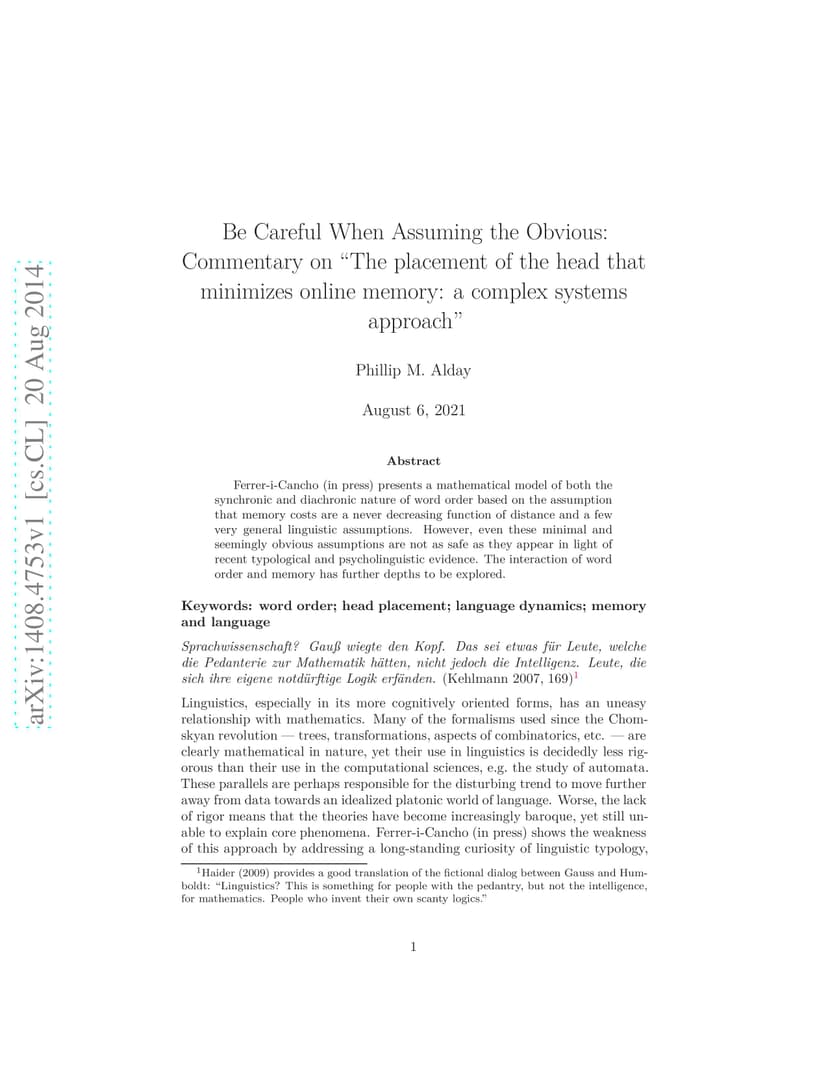 arXiv:1408.4753v1 [cs.CL] 20 Aug 2014

Be Careful When Assuming the Obvious: Commentary on “The placement of the head that minimizes online memory: a complex systems approach”

Phillip M. Alday

August 6, 2021

Abstract

Ferrer-i-Cancho (in press) presents a mathematical model of both the synchronic and diachronic nature of word order based on the assumption that memory costs are a never decreasing function of distance and a few very general linguistic assumptions. However, even these minimal and seemingly obvious assumptions are not as safe as they appear in light of recent typological and psycholinguistic evidence. The interaction of word order and memory has further depths to be explored.

Keywords: word order; head placement; language dynamics; memory and language

Sprachwissenschaft? Gauß wiegte den Kopf. Das sei etwas für Leute, welche die Pedanterie zur Mathematik hätten, nicht jedoch die Intelligenz. Leute, die sich ihre eigene notdürftige Logik erfänden. (Kehlmann 2007, 169)$^1$

Linguistics, especially in its more cognitively oriented forms, has an uneasy relationship with mathematics. Many of the formalisms used since the Chomskyan revolution — trees, transformations, aspects of combinatorics, etc. — are clearly mathematical in nature, yet their use in linguistics is decidedly less rigorous than their use in the computational sciences, e.g. the study of automata. These parallels are perhaps responsible for the disturbing trend to move further away from data towards an idealized platonic world of language. Worse, the lack of rigor means that the theories have become increasingly baroque, yet still unable to explain core phenomena. Ferrer-i-Cancho (in press) shows the weakness of this approach by addressing a long-standing curiosity of linguistic typology,

$^1$Haider (2009) provides a good translation of the fictional dialog between Gauss and Humboldt: “Linguistics? This is something for people with the pedantry, but not the intelligence, for mathematics. People who invent their own scanty logics.”

1